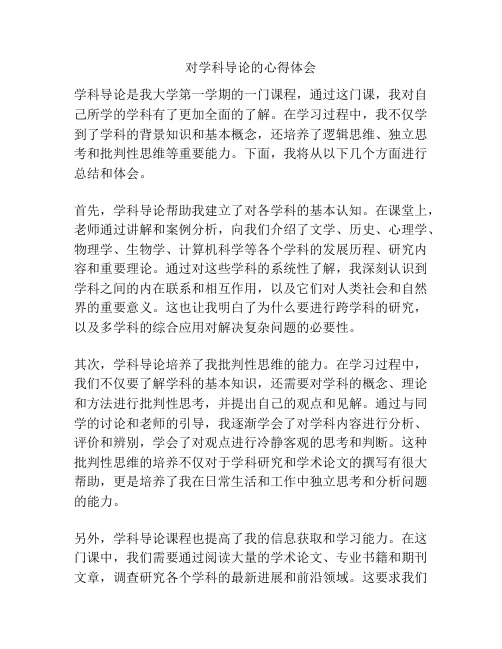 对学科导论的心得体会

学科导论是我大学第一学期的一门课程，通过这门课，我对自己所学的学科有了更加全面的了解。在学习过程中，我不仅学到了学科的背景知识和基本概念，还培养了逻辑思维、独立思考和批判性思维等重要能力。下面，我将从以下几个方面进行总结和体会。

首先，学科导论帮助我建立了对各学科的基本认知。在课堂上，老师通过讲解和案例分析，向我们介绍了文学、历史、心理学、物理学、生物学、计算机科学等各个学科的发展历程、研究内容和重要理论。通过对这些学科的系统性了解，我深刻认识到学科之间的内在联系和相互作用，以及它们对人类社会和自然界的重要意义。这也让我明白了为什么要进行跨学科的研究，以及多学科的综合应用对解决复杂问题的必要性。

其次，学科导论培养了我批判性思维的能力。在学习过程中，我们不仅要了解学科的基本知识，还需要对学科的概念、理论和方法进行批判性思考，并提出自己的观点和见解。通过与同学的讨论和老师的引导，我逐渐学会了对学科内容进行分析、评价和辨别，学会了对观点进行冷静客观的思考和判断。这种批判性思维的培养不仅对于学科研究和学术论文的撰写有很大帮助，更是培养了我在日常生活和工作中独立思考和分析问题的能力。

另外，学科导论课程也提高了我的信息获取和学习能力。在这门课中，我们需要通过阅读大量的学术论文、专业书籍和期刊文章，调查研究各个学科的最新进展和前沿领域。这要求我们